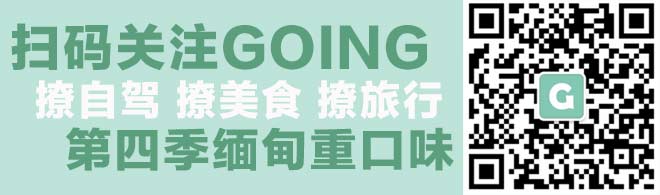 扫码关注GOING
撩自驾 撩美食 撩旅行
第四季缅甸重口味

G